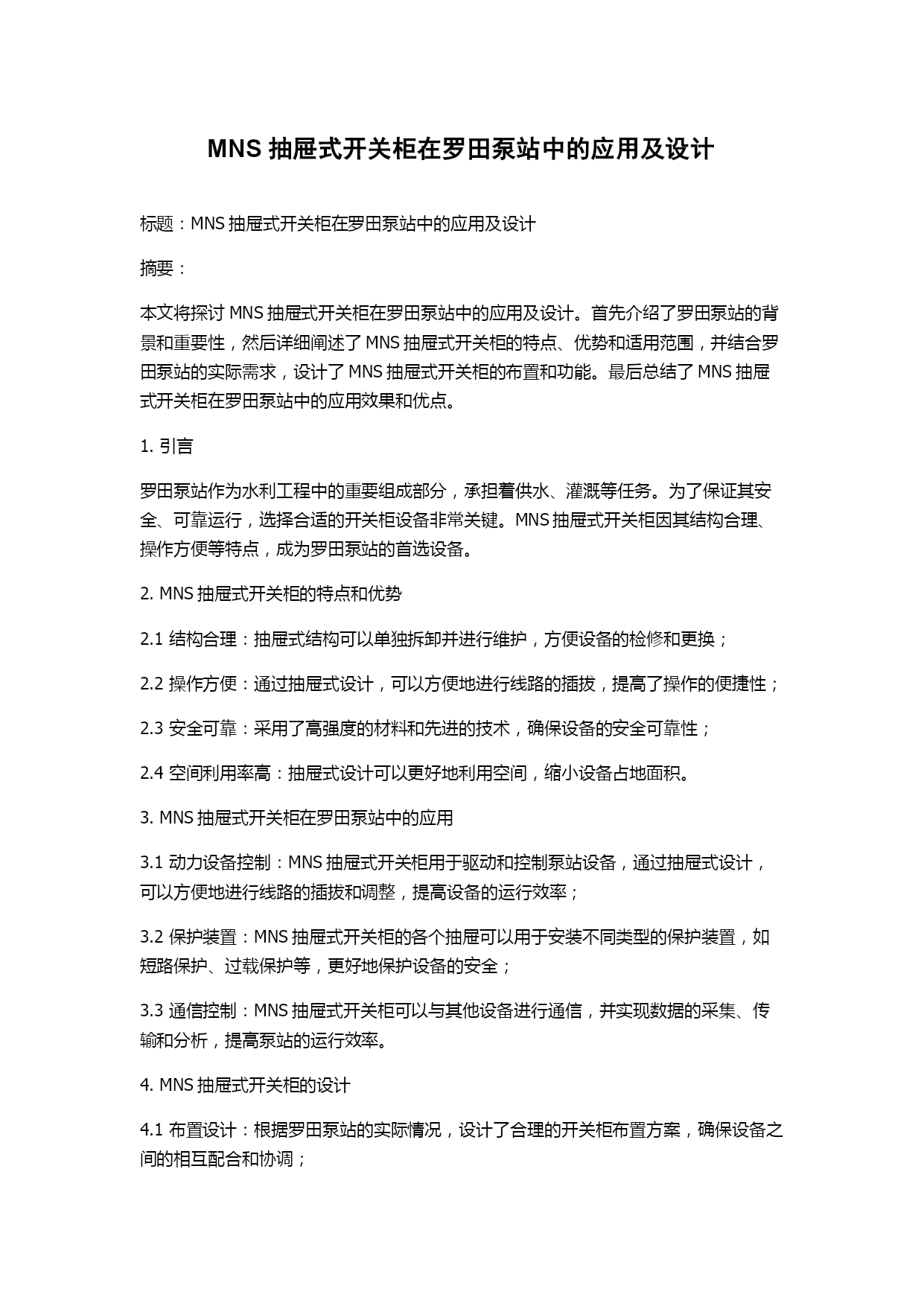 MNS 抽屉式开关柜在罗田泵站中的应用及设计

标题：MNS 抽屉式开关柜在罗田泵站中的应用及设计

摘要：

本文将探讨 MNS 抽屉式开关柜在罗田泵站中的应用及设计。首先介绍了罗田泵站的背景和重要性，然后详细阐述了 MNS 抽屉式开关柜的特点、优势和适用范围，并结合罗田泵站的实际需求，设计了 MNS 抽屉式开关柜的布置和功能。最后总结了 MNS 抽屉式开关柜在罗田泵站中的应用效果和优点。

1. 引言

罗田泵站作为水利工程中的重要组成部分，承担着供水、灌溉等任务。为了保证其安全、可靠运行，选择合适的开关柜设备非常关键。MNS 抽屉式开关柜因其结构合理、操作方便等特点，成为罗田泵站的首选设备。

2. MNS 抽屉式开关柜的特点和优势

2.1 结构合理：抽屉式结构可以单独拆卸并进行维护，方便设备的检修和更换；

2.2 操作方便：通过抽屉式设计，可以方便地进行线路的插拔，提高了操作的便捷性；

2.3 安全可靠：采用了高强度的材料和先进的技术，确保设备的安全可靠性；

2.4 空间利用率高：抽屉式设计可以更好地利用空间，缩小设备占地面积。

3. MNS 抽屉式开关柜在罗田泵站中的应用

3.1 动力设备控制：MNS 抽屉式开关柜用于驱动和控制泵站设备，通过抽屉式设计，可以方便地进行线路的插拔和调整，提高设备的运行效率；

3.2 保护装置：MNS 抽屉式开关柜的各个抽屉可以用于安装不同类型的保护装置，如短路保护、过载保护等，更好地保护设备的安全；

3.3 通信控制：MNS 抽屉式开关柜可以与其他设备进行通信，并实现数据的采集、传输和分析，提高泵站的运行效率。

4. MNS 抽屉式开关柜的设计

4.1 布置设计：根据罗田泵站的实际情况，设计了合理的开关柜布置方案，确保设备之间的相互配合和协调；